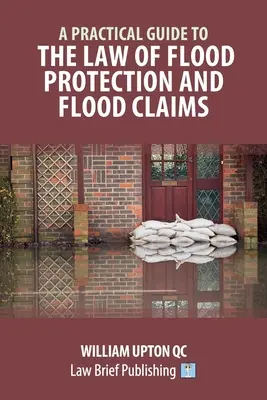 A PRACTICAL GUIDE TO
THE LAW OF FLOOD PROTECTION AND FLOOD CLAIMS

WILLIAM UPTON QC
Law Brief Publishing